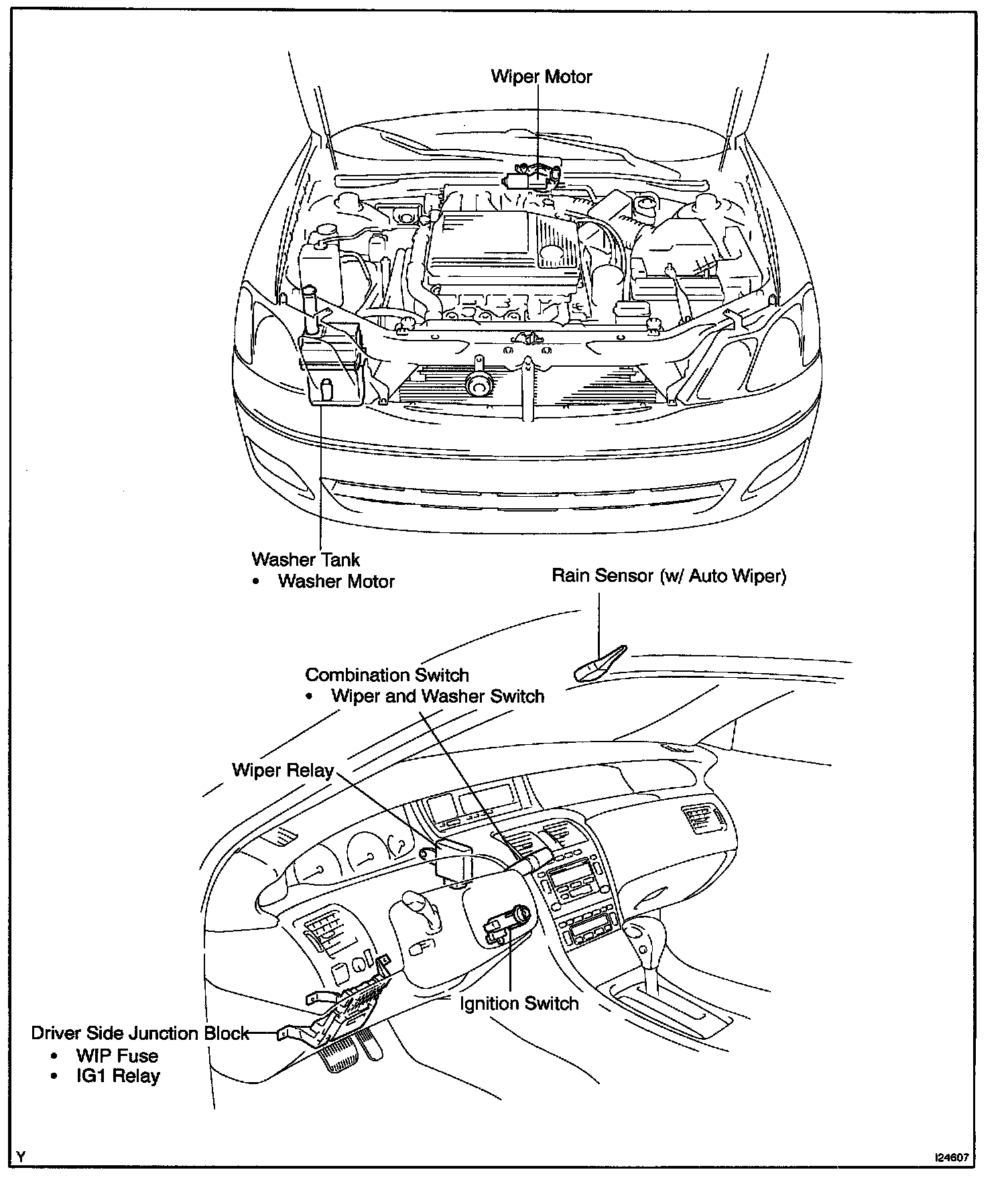 Wiper Motor

Washer Tank
• Washer Motor

Rain Sensor (w/ Auto Wiper)

Combination Switch
• Wiper and Washer Switch

Wiper Relay

Ignition Switch

Driver Side Junction Block
• WIP Fuse
• IG1 Relay

Y

I24607